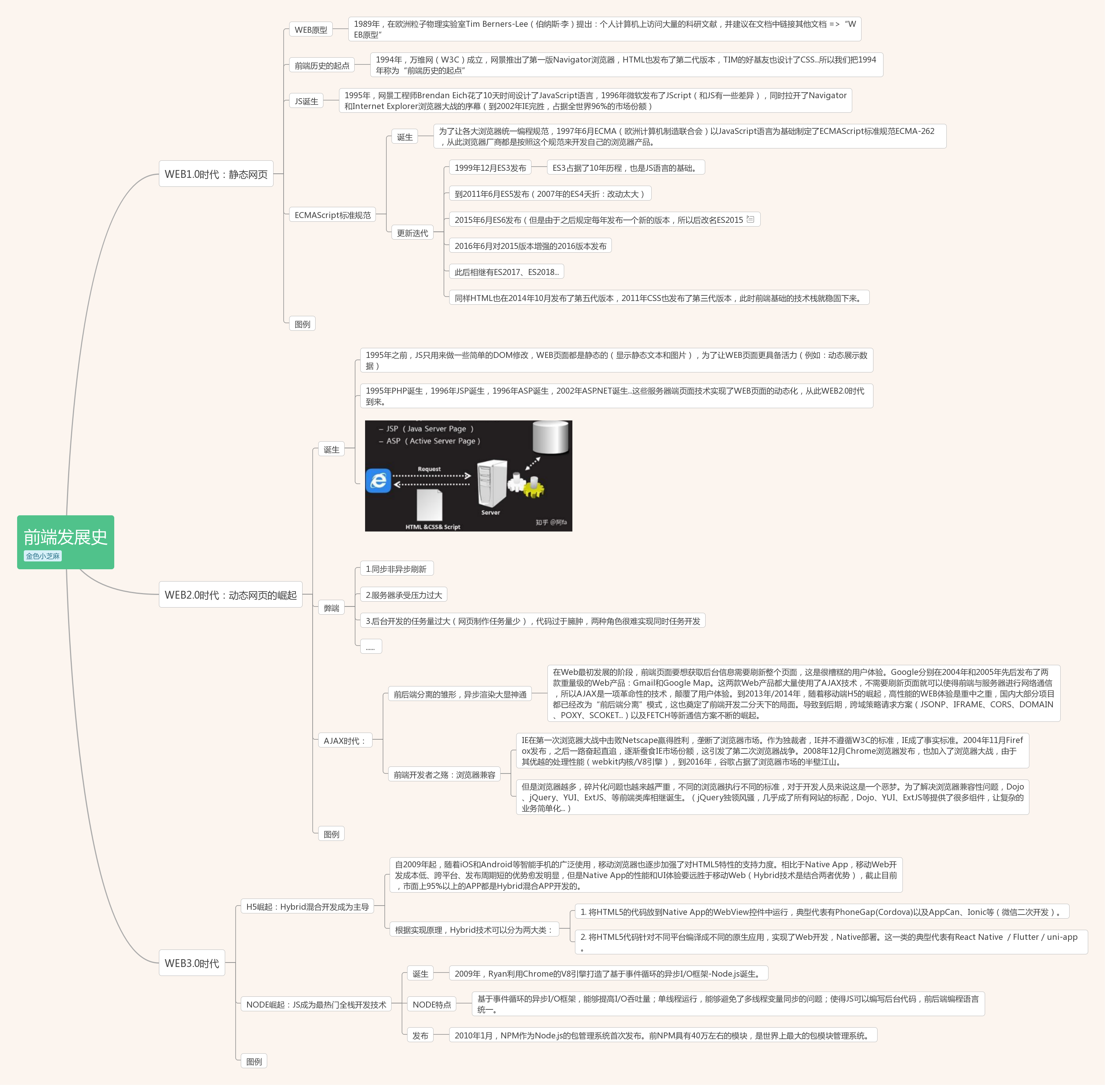 前端发展史
金色小芝麻

WEB1.0时代：静态网页

WEB原型
1989年，在欧洲粒子物理实验室Tim Berners-Lee（伯纳斯·李）提出：个人计算机上访问大量的科研文献，并建议在文档中链接其他文档 => “WEB原型”

前端历史的起点
1994年，万维网（W3C）成立，网景推出了第一版Navigator浏览器，HTML也发布了第二代版本，TIM的好基友也设计了CSS...所以我们把1994年称为“前端历史的起点”

JS诞生
1995年，网景工程师Brendan Eich花了10天时间设计了JavaScript语言，1996年微软发布了JScript（和JS有一些差异），同时拉开了Navigator和Internet Explorer浏览器大战的序幕（到2002年IE完胜，占据全世界96%的市场份额）

ECMAScript标准规范
诞生
为了让各大浏览器统一编程规范，1997年6月ECMA（欧洲计算机制造联合会）以JavaScript语言为基础制定了ECMAScript标准规范ECMA-262，从此浏览器厂商都是按照这个规范来开发自己的浏览器产品。

更新迭代
1999年12月ES3发布
ES3占据了10年历程，也是JS语言的基础。
到2011年6月ES5发布（2007年的ES4夭折：改动太大）
2015年6月ES6发布（但是由于之后规定每年发布一个新的版本，所以后改名ES2015
2016年6月对2015版本增强的2016版本发布
此后相继有ES2017、ES2018...
同样HTML也在2014年10月发布了第五代版本，2011年CSS也发布了第三代版本，此时前端基础的技术栈就稳固下来。

图例

WEB2.0时代：动态网页的崛起

诞生
1995年之前，JS只用来做一些简单的DOM修改，WEB页面都是静态的（显示静态文本和图片），为了让WEB页面更具备活力（例如：动态展示数据）
1995年PHP诞生，1996年JSP诞生，1996年ASP诞生，2002年ASP.NET诞生...这些服务器端页面技术实现了WEB页面的动态化，从此WEB2.0时代到来。

– JSP（Java Server Page）
– ASP（Active Server Page）
Request
Server
HTML &CSS& Script
知乎 @阿fa

弊端
1.同步非异步刷新
2.服务器承受压力过大
3.后台开发的任务量过大（网页制作任务量少），代码过于臃肿，两种角色很难实现同时任务开发
......

AJAX时代：
前后端分离的雏形，异步渲染大显神通
在Web最初发展的阶段，前端页面要想获取后台信息需要刷新整个页面，这是很糟糕的用户体验。Google分别在2004年和2005年先后发布了两款重量级的Web产品：Gmail和Google Map。这两款Web产品都大量使用了AJAX技术，不需要刷新页面就可以使得前端与服务器进行网络通信，所以AJAX是一项革命性的技术，颠覆了用户体验。到2013年/2014年，随着移动端H5的崛起，高性能的WEB体验是重中之重，国内大部分项目都已经改为“前后端分离”模式，这也奠定了前端开发二分天下的局面。导致到后期，跨域策略请求方案（JSONP、IFRAME、CORS、DOMAIN、POXY、SCOKET...）以及FETCH等新通信方案不断的崛起。

前端开发者之殇：浏览器兼容
IE在第一次浏览器大战中击败Netscape赢得胜利，垄断了浏览器市场。作为独裁者，IE并不遵循W3C的标准，IE成了事实标准。2004年11月Firefox发布，之后一路奋起直追，逐渐蚕食IE市场份额，这引发了第二次浏览器战争。2008年12月Chrome浏览器发布，也加入了浏览器大战，由于其优越的处理性能（webkit内核/V8引擎），到2016年，谷歌占据了浏览器市场的半壁江山。
但是浏览器越多，碎片化问题也越来越严重，不同的浏览器执行不同的标准，对于开发人员来说这是一个恶梦。为了解决浏览器兼容性问题，Dojo、jQuery、YUI、ExtJS、等前端类库相继诞生。（jQuery独领风骚，几乎成了所有网站的标配，Dojo、YUI、ExtJS等提供了很多组件，让复杂的业务简单化...）

图例

WEB3.0时代

H5崛起：Hybrid混合开发成为主导
自2009年起，随着iOS和Android等智能手机的广泛使用，移动浏览器也逐步加强了对HTML5特性的支持力度。相比于Native App，移动Web开发成本低、跨平台、发布周期短的优势愈发明显，但是Native App的性能和UI体验要远胜于移动Web（Hybrid技术是结合两者优势），截止目前，市面上95%以上的APP都是Hybrid混合APP开发的。
根据实现原理，Hybrid技术可以分为两大类：
1. 将HTML5的代码放到Native App的WebView控件中运行，典型代表有PhoneGap(Cordova)以及AppCan、Ionic等（微信二次开发）。
2. 将HTML5代码针对不同平台编译成不同的原生应用，实现了Web开发，Native部署。这一类的典型代表有React Native / Flutter / uni-app。

NODE崛起：JS成为最热门全栈开发技术
诞生
2009年，Ryan利用Chrome的V8引擎打造了基于事件循环的异步I/O框架-Node.js诞生。
NODE特点
基于事件循环的异步I/O框架，能够提高I/O吞吐量；单线程运行，能够避免了多线程变量同步的问题；使得JS可以编写后台代码，前后端编程语言统一。
发布
2010年1月，NPM作为Node.js的包管理系统首次发布。前NPM具有40万左右的模块，是世界上最大的包模块管理系统。

图例